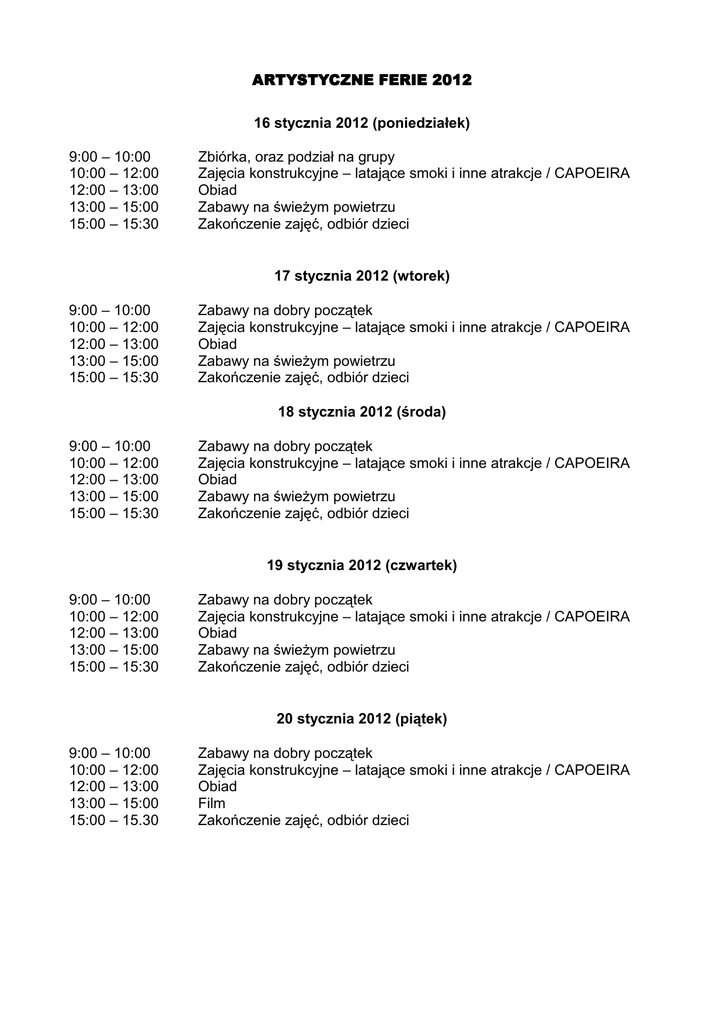 ARTYSTYCZNE FERIE 2012

16 stycznia 2012 (poniedziałek)

9:00 – 10:00 Zbiórka, oraz podział na grupy
10:00 – 12:00 Zajęcia konstrukcyjne – latające smoki i inne atrakcje / CAPOEIRA
12:00 – 13:00 Obiad
13:00 – 15:00 Zabawy na świeżym powietrzu
15:00 – 15:30 Zakończenie zajęć, odbiór dzieci

17 stycznia 2012 (wtorek)

9:00 – 10:00 Zabawy na dobry początek
10:00 – 12:00 Zajęcia konstrukcyjne – latające smoki i inne atrakcje / CAPOEIRA
12:00 – 13:00 Obiad
13:00 – 15:00 Zabawy na świeżym powietrzu
15:00 – 15:30 Zakończenie zajęć, odbiór dzieci

18 stycznia 2012 (środa)

9:00 – 10:00 Zabawy na dobry początek
10:00 – 12:00 Zajęcia konstrukcyjne – latające smoki i inne atrakcje / CAPOEIRA
12:00 – 13:00 Obiad
13:00 – 15:00 Zabawy na świeżym powietrzu
15:00 – 15:30 Zakończenie zajęć, odbiór dzieci

19 stycznia 2012 (czwartek)

9:00 – 10:00 Zabawy na dobry początek
10:00 – 12:00 Zajęcia konstrukcyjne – latające smoki i inne atrakcje / CAPOEIRA
12:00 – 13:00 Obiad
13:00 – 15:00 Zabawy na świeżym powietrzu
15:00 – 15:30 Zakończenie zajęć, odbiór dzieci

20 stycznia 2012 (piątek)

9:00 – 10:00 Zabawy na dobry początek
10:00 – 12:00 Zajęcia konstrukcyjne – latające smoki i inne atrakcje / CAPOEIRA
12:00 – 13:00 Obiad
13:00 – 15:00 Film
15:00 – 15.30 Zakończenie zajęć, odbiór dzieci